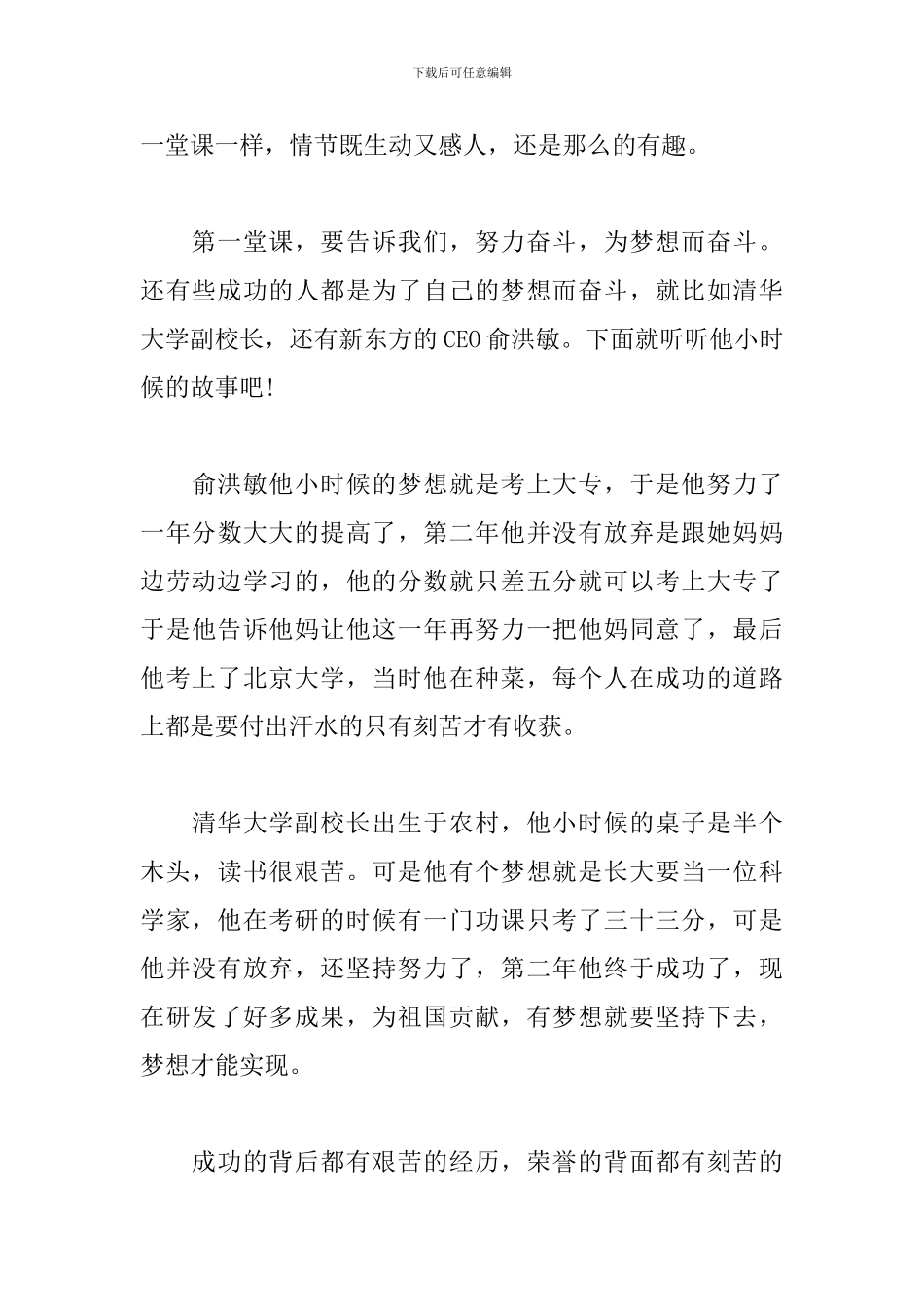 下载后可任意编辑

一堂课一样，情节既生动又感人，还是那么的有趣。

第一堂课，要告诉我们，努力奋斗，为梦想而奋斗。还有些成功的人都是为了自己的梦想而奋斗，就比如清华大学副校长，还有新东方的CEO俞洪敏。下面就听听他小时候的故事吧!

俞洪敏他小时候的梦想就是考上大专，于是他努力了一年分数大大的提高了，第二年他并没有放弃是跟她妈妈边劳动边学习的，他的分数就只差五分就可以考上大专了于是他告诉他妈让他这一年再努力一把他妈同意了，最后他考上了北京大学，当时他在种菜，每个人在成功的道路上都是要付出汗水的只有刻苦才有收获。

清华大学副校长出生于农村，他小时候的桌子是半个木头，读书很艰苦。可是他有个梦想就是长大要当一位科学家，他在考研的时候有一门功课只考了三十三分，可是他并没有放弃，还坚持努力了，第二年他终于成功了，现在研发了好多成果，为祖国贡献，有梦想就要坚持下去，梦想才能实现。

成功的背后都有艰苦的经历，荣誉的背面都有刻苦的